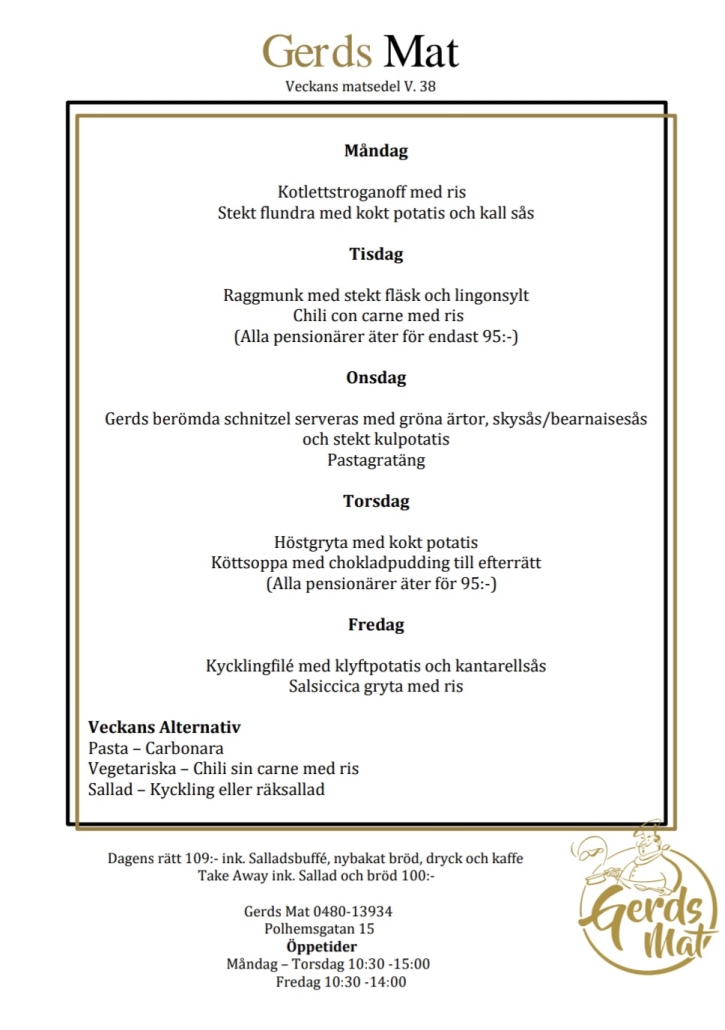 Gerds Mat
Veckans matsedel V. 38

Måndag

Kotlettstroganoff med ris
Stekt flundra med kokt potatis och kall sås

Tisdag

Raggmunk med stekt fläsk och lingonsylt
Chili con carne med ris
(Alla pensionärer äter för endast 95:-)

Onsdag

Gerds berömda schnitzel serveras med gröna ärtor, skysås/bearnaisesås och stekt kulpotatis
Pastagratäng

Torsdag

Höstgryta med kokt potatis
Köttsoppa med chokladpudding till efterrätt
(Alla pensionärer äter för 95:-)

Fredag

Kycklingfilé med klyftpotatis och kantarellsås
Salsiccica gryta med ris

Veckans Alternativ
Pasta – Carbonara
Vegetariska – Chili sin carne med ris
Sallad – Kyckling eller räksallad

Dagens rätt 109:- ink. Salladsbuffé, nybakat bröd, dryck och kaffe
Take Away ink. Sallad och bröd 100:-

Gerds Mat 0480-13934
Polhemsgatan 15
Öppetider
Måndag – Torsdag 10:30 -15:00
Fredag 10:30 -14:00

Gerds Mat